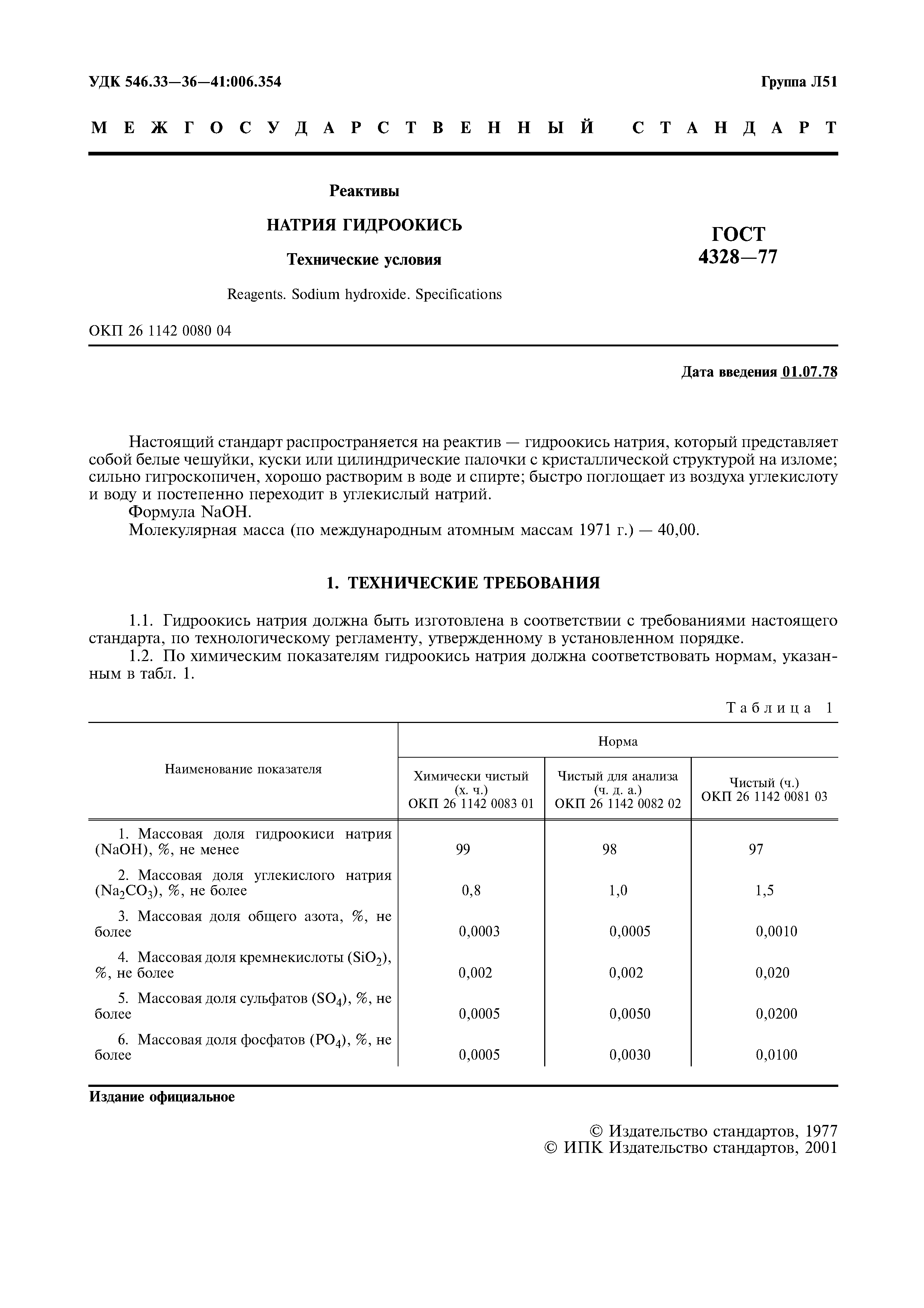 УДК 546.33—36—41:006.354

Группа Л51

МЕЖГОСУДАРСТВЕННЫЙ СТАНДАРТ

Реактивы

НАТРИЯ ГИДРООКИСЬ

Технические условия

Reagents. Sodium hydroxide. Specifications

ГОСТ 4328—77

ОКП 26 1142 0080 04

Дата введения 01.07.78

Настоящий стандарт распространяется на реактив — гидроокись натрия, который представляет собой белые чешуйки, куски или цилиндрические палочки с кристаллической структурой на изломе; сильно гигроскопичен, хорошо растворим в воде и спирте; быстро поглощает из воздуха углекислоту и воду и постепенно переходит в углекислый натрий.

Формула NaOH.

Молекулярная масса (по международным атомным массам 1971 г.) — 40,00.

1. ТЕХНИЧЕСКИЕ ТРЕБОВАНИЯ

1.1. Гидроокись натрия должна быть изготовлена в соответствии с требованиями настоящего стандарта, по технологическому регламенту, утвержденному в установленном порядке.

1.2. По химическим показателям гидроокись натрия должна соответствовать нормам, указанным в табл. 1.

Таблица 1

| Наименование показателя | Норма: Химически чистый (х. ч.) ОКП 26 1142 0083 01 | Норма: Чистый для анализа (ч. д. а.) ОКП 26 1142 0082 02 | Норма: Чистый (ч.) ОКП 26 1142 0081 03 |
|---|---|---|---|
| 1. Массовая доля гидроокиси натрия (NaOH), %, не менее | 99 | 98 | 97 |
| 2. Массовая доля углекислого натрия ($Na_2CO_3$), %, не более | 0,8 | 1,0 | 1,5 |
| 3. Массовая доля общего азота, %, не более | 0,0003 | 0,0005 | 0,0010 |
| 4. Массовая доля кремнекислоты ($SiO_2$), %, не более | 0,002 | 0,002 | 0,020 |
| 5. Массовая доля сульфатов ($SO_4$), %, не более | 0,0005 | 0,0050 | 0,0200 |
| 6. Массовая доля фосфатов ($PO_4$), %, не более | 0,0005 | 0,0030 | 0,0100 |

Издание официальное

© Издательство стандартов, 1977
© ИПК Издательство стандартов, 2001